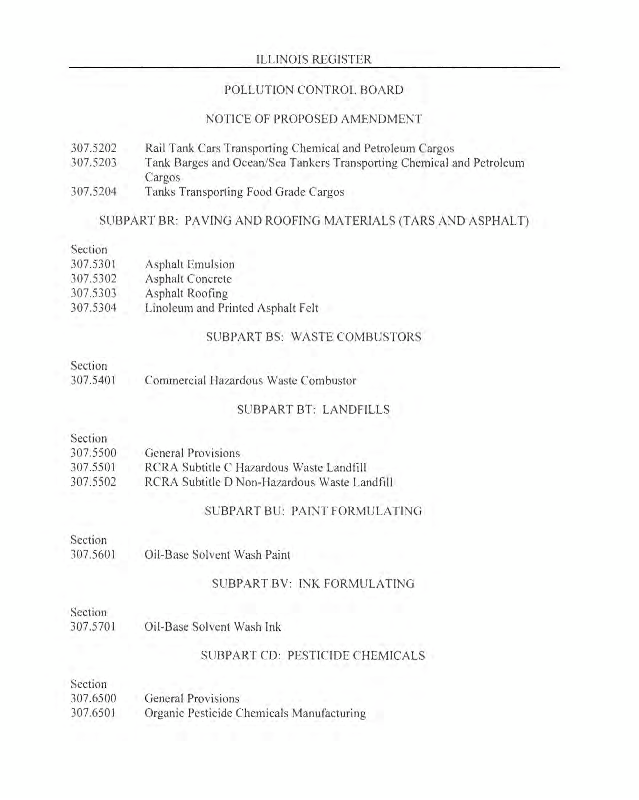 ILLINOIS REGISTER

POLLUTION CONTROL BOARD

NOTICE OF PROPOSED AMENDMENT

307.5202 Rail Tank Cars Transporting Chemical and Petroleum Cargos
307.5203 Tank Barges and Ocean/Sea Tankers Transporting Chemical and Petroleum Cargos
307.5204 Tanks Transporting Food Grade Cargos

SUBPART BR: PAVING AND ROOFING MATERIALS (TARS AND ASPHALT)

Section
307.5301 Asphalt Emulsion
307.5302 Asphalt Concrete
307.5303 Asphalt Roofing
307.5304 Linoleum and Printed Asphalt Felt

SUBPART BS: WASTE COMBUSTORS

Section
307.5401 Commercial Hazardous Waste Combustor

SUBPART BT: LANDFILLS

Section
307.5500 General Provisions
307.5501 RCRA Subtitle C Hazardous Waste Landfill
307.5502 RCRA Subtitle D Non-Hazardous Waste Landfill

SUBPART BU: PAINT FORMULATING

Section
307.5601 Oil-Base Solvent Wash Paint

SUBPART BV: INK FORMULATING

Section
307.5701 Oil-Base Solvent Wash Ink

SUBPART CD: PESTICIDE CHEMICALS

Section
307.6500 General Provisions
307.6501 Organic Pesticide Chemicals Manufacturing